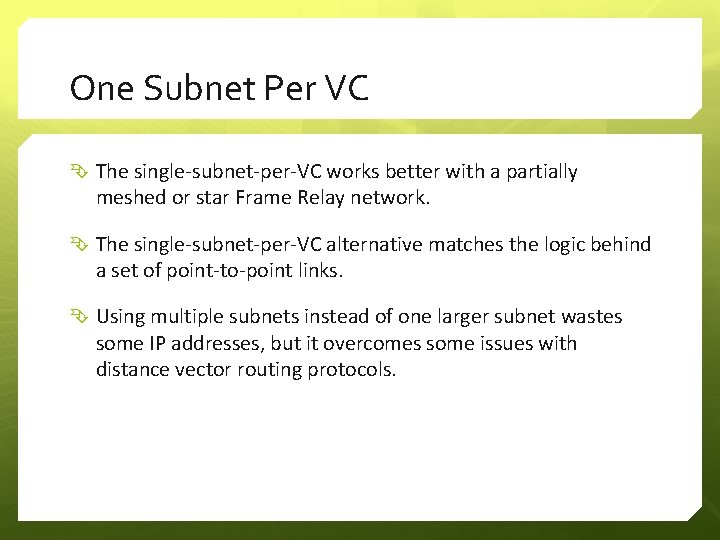 One Subnet Per VC

The single-subnet-per-VC works better with a partially meshed or star Frame Relay network.

The single-subnet-per-VC alternative matches the logic behind a set of point-to-point links.

Using multiple subnets instead of one larger subnet wastes some IP addresses, but it overcomes some issues with distance vector routing protocols.